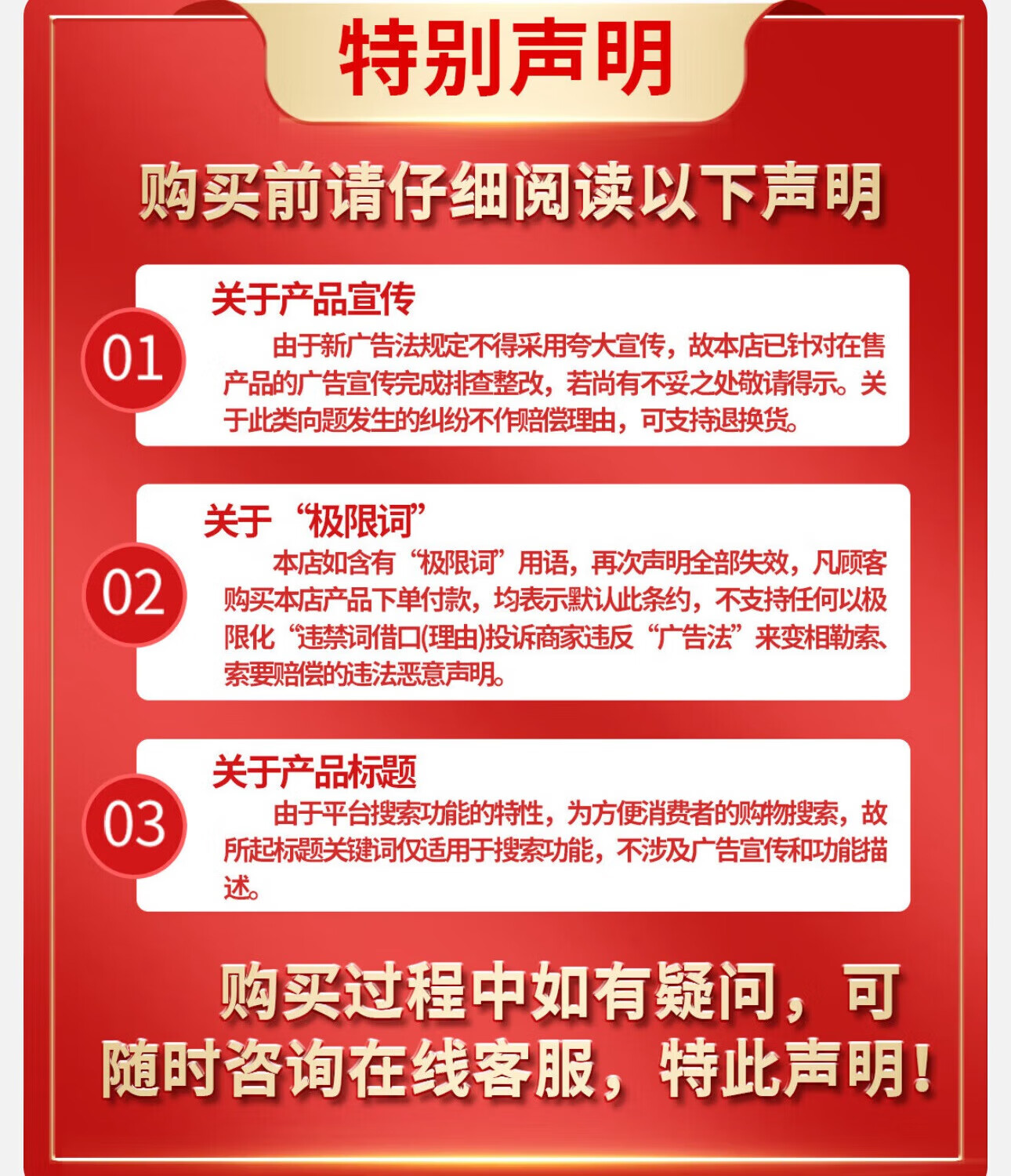 特别声明

购买前请仔细阅读以下声明

01
关于产品宣传
由于新广告法规定不得采用夸大宣传，故本店已针对在售产品的广告宣传完成排查整改，若尚有不妥之处敬请得示。关于此类向题发生的纠纷不作赔偿理由，可支持退换货。

02
关于“极限词”
本店如含有“极限词”用语，再次声明全部失效，凡顾客购买本店产品下单付款，均表示默认此条约，不支持任何以极限化“违禁词借口(理由)投诉商家违反“广告法”来变相勒索、索要赔偿的违法恶意声明。

03
关于产品标题
由于平台搜索功能的特性，为方便消费者的购物搜索，故所起标题关键词仅适用于搜索功能，不涉及广告宣传和功能描述。

购买过程中如有疑问，可随时咨询在线客服，特此声明！